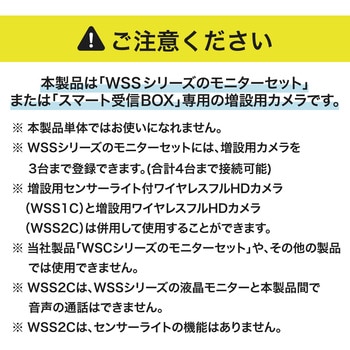 ご注意ください

本製品は「WSSシリーズのモニターセット」または「スマート受信BOX」専用の増設用カメラです。

※ 本製品単体ではお使いになれません。

※ WSSシリーズのモニターセットには、増設用カメラを3台まで登録できます。(合計4台まで接続可能)

※ 増設用センサーライト付ワイヤレスフルHDカメラ(WSS1C)と増設用ワイヤレスフルHDカメラ(WSS2C)は併用して使用することができます。

※ 当社製品「WSCシリーズのモニターセット」や、その他の製品では使用できません。

※ WSS2Cは、WSSシリーズの液晶モニターと本製品間で音声の通話はできません。

※ WSS2Cは、センサーライトの機能はありません。